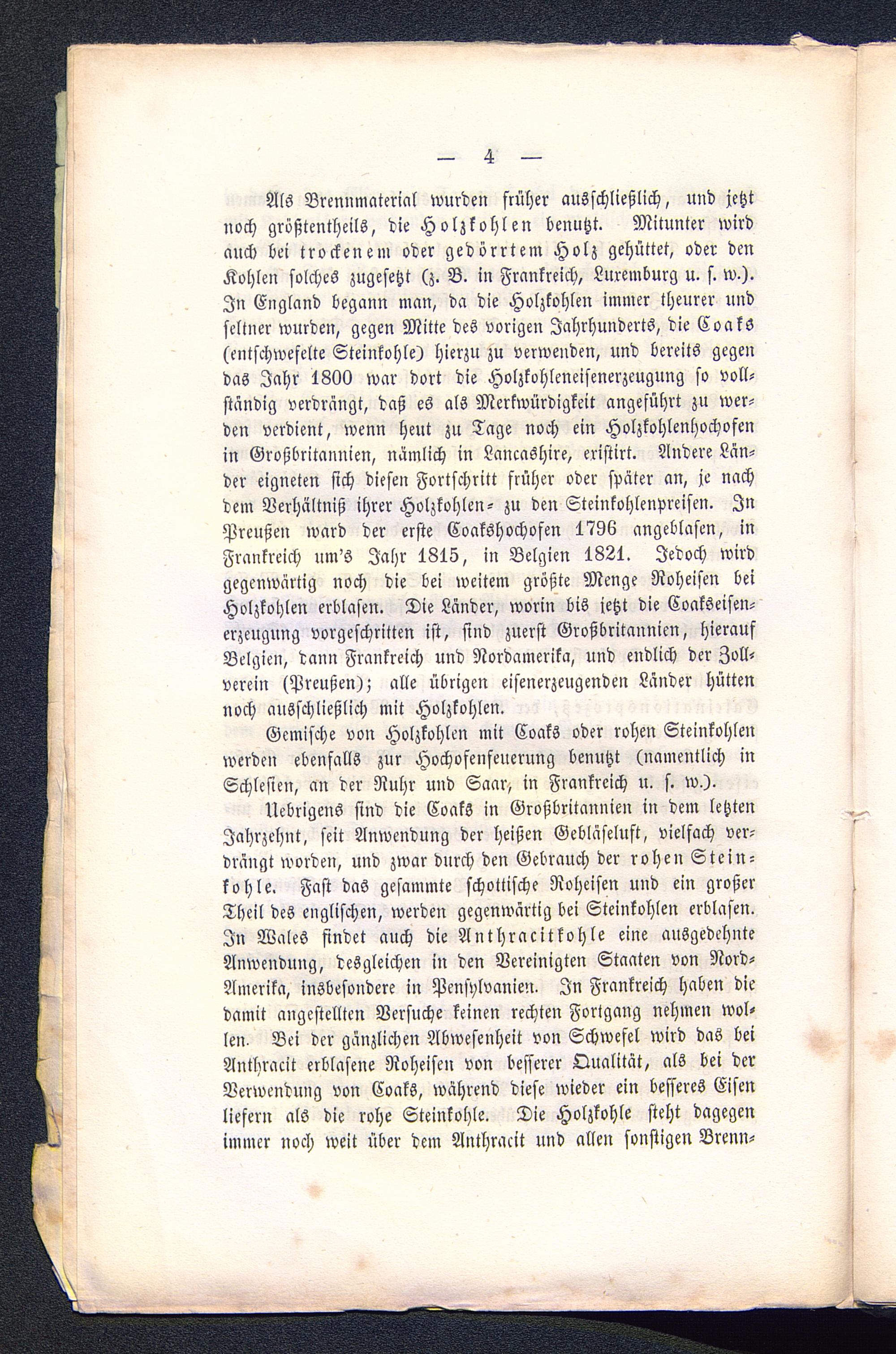 — 4 —

Als Brennmaterial wurden früher ausschließlich, und jetzt noch größtentheils, die Holzkohlen benutzt. Mitunter wird auch bei trockenem oder gedörrtem Holz gehüttet, oder den Kohlen solches zugesetzt (z. B. in Frankreich, Luxemburg u. s. w.). In England begann man, da die Holzkohlen immer theurer und seltner wurden, gegen Mitte des vorigen Jahrhunderts, die Coaks (entschwefelte Steinkohle) hierzu zu verwenden, und bereits gegen das Jahr 1800 war dort die Holzkohleneisenerzeugung so vollständig verdrängt, daß es als Merkwürdigkeit angeführt zu werden verdient, wenn heut zu Tage noch ein Holzkohlenhochofen in Großbritannien, nämlich in Lancashire, existirt. Andere Länder eigneten sich diesen Fortschritt früher oder später an, je nach dem Verhältniß ihrer Holzkohlen- zu den Steinkohlenpreisen. In Preußen ward der erste Coakshochofen 1796 angeblasen, in Frankreich um's Jahr 1815, in Belgien 1821. Jedoch wird gegenwärtig noch die bei weitem größte Menge Roheisen bei Holzkohlen erblasen. Die Länder, worin bis jetzt die Coakseisenerzeugung vorgeschritten ist, sind zuerst Großbritannien, hierauf Belgien, dann Frankreich und Nordamerika, und endlich der Zollverein (Preußen); alle übrigen eisenerzeugenden Länder hütten noch ausschließlich mit Holzkohlen.

Gemische von Holzkohlen mit Coaks oder rohen Steinkohlen werden ebenfalls zur Hochofenfeuerung benutzt (namentlich in Schlesien, an der Ruhr und Saar, in Frankreich u. s. w.).

Uebrigens sind die Coaks in Großbritannien in dem letzten Jahrzehnt, seit Anwendung der heißen Gebläseluft, vielfach verdrängt worden, und zwar durch den Gebrauch der rohen Steinkohle. Fast das gesammte schottische Roheisen und ein großer Theil des englischen, werden gegenwärtig bei Steinkohlen erblasen. In Wales findet auch die Anthracitkohle eine ausgedehnte Anwendung, desgleichen in den Vereinigten Staaten von Nord-Amerika, insbesondere in Pensylvanien. In Frankreich haben die damit angestellten Versuche keinen rechten Fortgang nehmen wollen. Bei der gänzlichen Abwesenheit von Schwefel wird das bei Anthracit erblasene Roheisen von besserer Qualität, als bei der Verwendung von Coaks, während diese wieder ein besseres Eisen liefern als die rohe Steinkohle. Die Holzkohle steht dagegen immer noch weit über dem Anthracit und allen sonstigen Brenn-